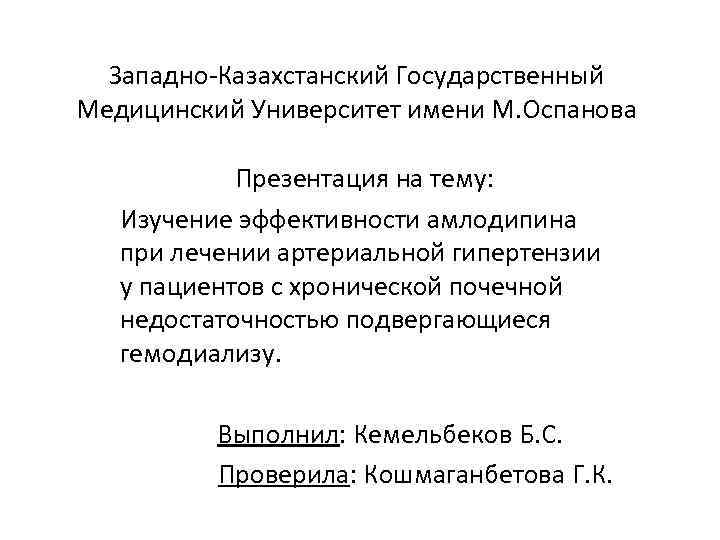 Западно-Казахстанский Государственный Медицинский Университет имени М.Оспанова

Презентация на тему:

Изучение эффективности амлодипина при лечении артериальной гипертензии у пациентов с хронической почечной недостаточностью подвергающиеся гемодиализу.

Выполнил: Кемельбеков Б.С.

Проверила: Кошмаганбетова Г.К.